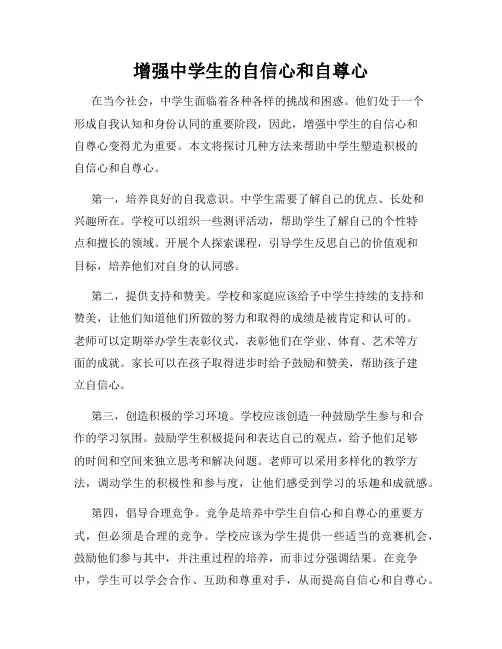 增强中学生的自信心和自尊心

在当今社会，中学生面临着各种各样的挑战和困惑。他们处于一个形成自我认知和身份认同的重要阶段，因此，增强中学生的自信心和自尊心变得尤为重要。本文将探讨几种方法来帮助中学生塑造积极的自信心和自尊心。

第一，培养良好的自我意识。中学生需要了解自己的优点、长处和兴趣所在。学校可以组织一些测评活动，帮助学生了解自己的个性特点和擅长的领域。开展个人探索课程，引导学生反思自己的价值观和目标，培养他们对自身的认同感。

第二，提供支持和赞美。学校和家庭应该给予中学生持续的支持和赞美，让他们知道他们所做的努力和取得的成绩是被肯定和认可的。老师可以定期举办学生表彰仪式，表彰他们在学业、体育、艺术等方面的成就。家长可以在孩子取得进步时给予鼓励和赞美，帮助孩子建立自信心。

第三，创造积极的学习环境。学校应该创造一种鼓励学生参与和合作的学习氛围。鼓励学生积极提问和表达自己的观点，给予他们足够的时间和空间来独立思考和解决问题。老师可以采用多样化的教学方法，调动学生的积极性和参与度，让他们感受到学习的乐趣和成就感。

第四，倡导合理竞争。竞争是培养中学生自信心和自尊心的重要方式，但必须是合理的竞争。学校应该为学生提供一些适当的竞赛机会，鼓励他们参与其中，并注重过程的培养，而非过分强调结果。在竞争中，学生可以学会合作、互助和尊重对手，从而提高自信心和自尊心。